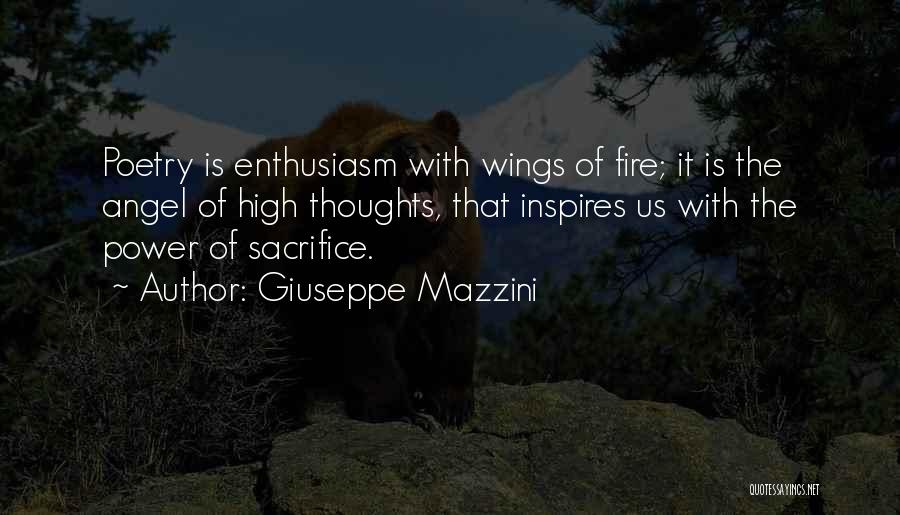 Poetry is enthusiasm with wings of fire; it is the angel of high thoughts, that inspires us with the power of sacrifice.

~ Author: Giuseppe Mazzini

QUOTESSAYINGS.NET